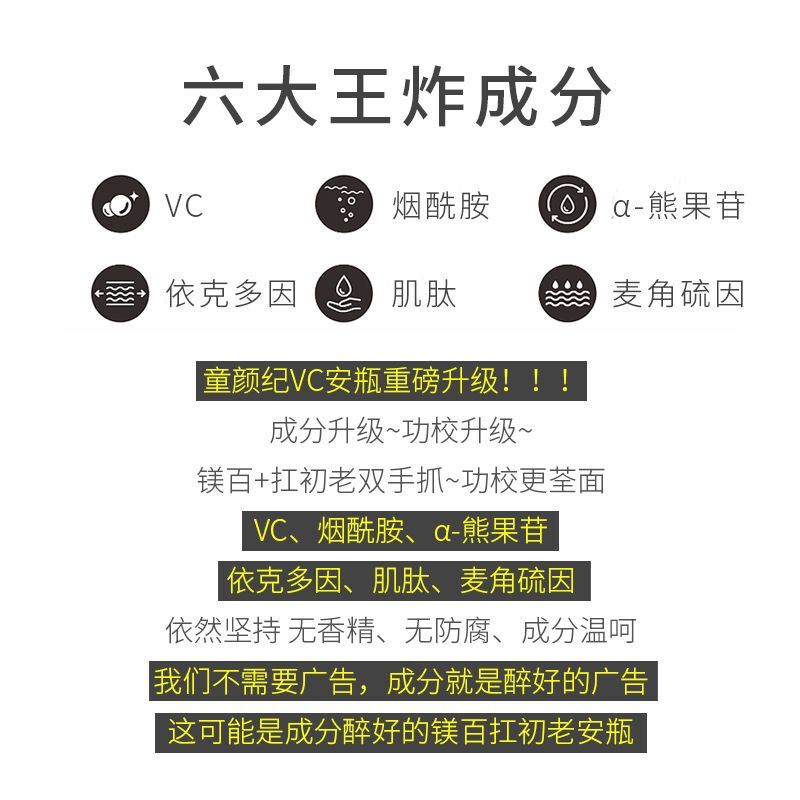 六大王炸成分

VC 烟酰胺 α-熊果苷

依克多因 肌肽 麦角硫因

童颜纪VC安瓶重磅升级！！！

成分升级~功校升级~

镁百+扛初老双手抓~功校更荃面

VC、烟酰胺、α-熊果苷

依克多因、肌肽、麦角硫因

依然坚持 无香精、无防腐、成分温呵

我们不需要广告，成分就是醉好的广告

这可能是成分醉好的镁百扛初老安瓶